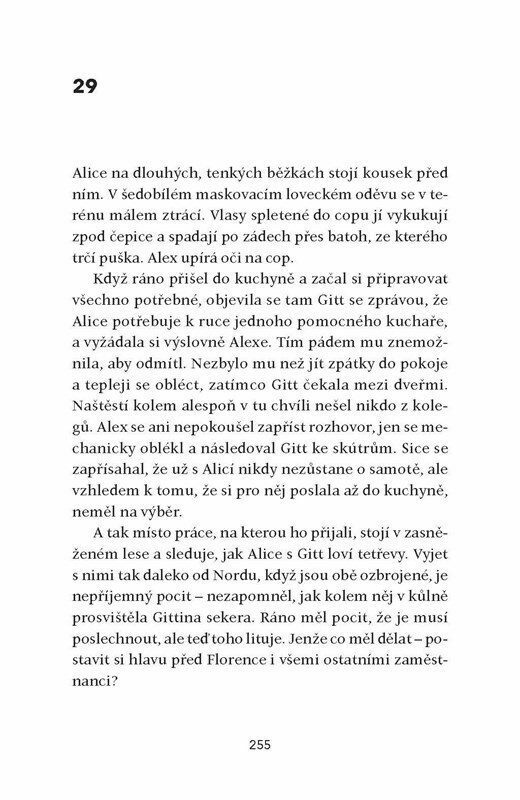 29

Alice na dlouhých, tenkých běžkách stojí kousek před ním. V šedobílém maskovacím loveckém oděvu se v terénu málem ztrácí. Vlasy spletené do copu jí vykukují zpod čepice a spadají po zádech přes batoh, ze kterého trčí puška. Alex upírá oči na cop.

Když ráno přišel do kuchyně a začal si připravovat všechno potřebné, objevila se tam Gitt se zprávou, že Alice potřebuje k ruce jednoho pomocného kuchaře, a vyžádala si výslovně Alexe. Tím pádem mu znemožnila, aby odmítl. Nezbylo mu než jít zpátky do pokoje a tepleji se obléct, zatímco Gitt čekala mezi dveřmi. Naštěstí kolem alespoň v tu chvíli nešel nikdo z kolegů. Alex se ani nepokoušel zapříst rozhovor, jen se mechanicky oblékl a následoval Gitt ke skútrům. Sice se zapřísahal, že už s Alicí nikdy nezůstane o samotě, ale vzhledem k tomu, že si pro něj poslala až do kuchyně, neměl na výběr.

A tak místo práce, na kterou ho přijali, stojí v zasněženém lese a sleduje, jak Alice s Gitt loví tetřevy. Vyjet s nimi tak daleko od Nordu, když jsou obě ozbrojené, je nepříjemný pocit – nezapomněl, jak kolem něj v kůlně prosvištěla Gittina sekera. Ráno měl pocit, že je musí poslechnout, ale teď toho lituje. Jenže co měl dělat – postavit si hlavu před Florence i všemi ostatními zaměstnanci?

255